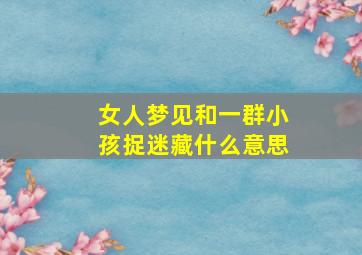 女人梦见和一群小孩捉迷藏什么意思